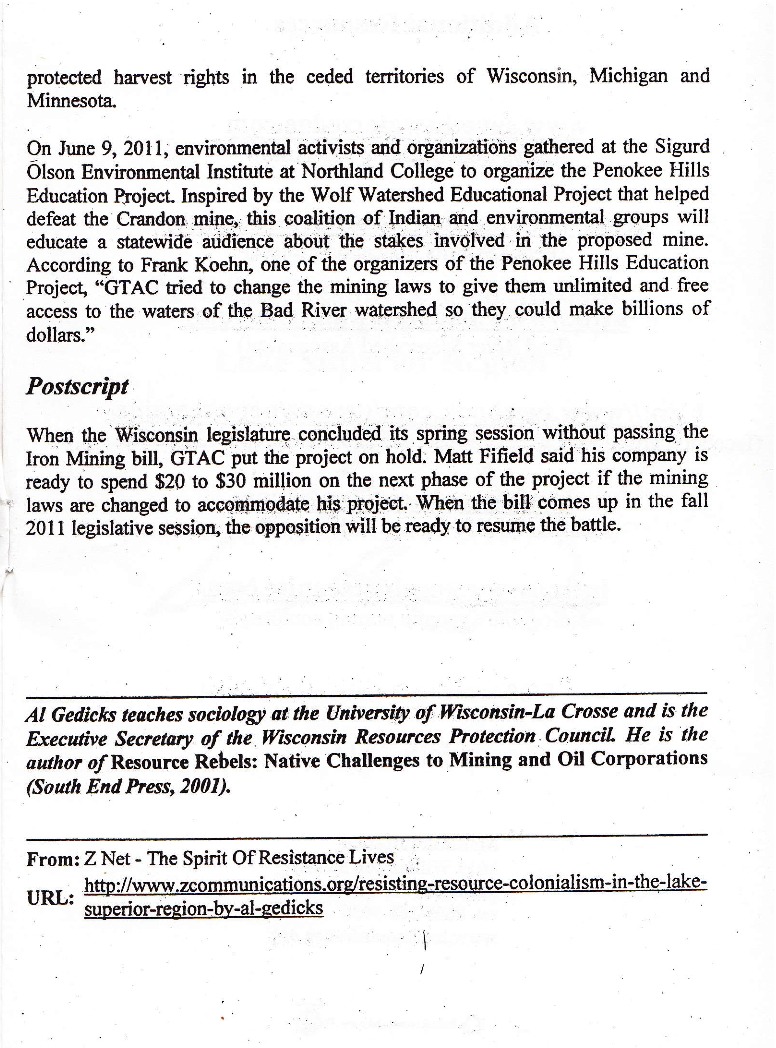 protected harvest rights in the ceded territories of Wisconsin, Michigan and Minnesota.

On June 9, 2011, environmental activists and organizations gathered at the Sigurd Olson Environmental Institute at Northland College to organize the Penokee Hills Education Project. Inspired by the Wolf Watershed Educational Project that helped defeat the Crandon mine, this coalition of Indian and environmental groups will educate a statewide audience about the stakes involved in the proposed mine. According to Frank Koehn, one of the organizers of the Penokee Hills Education Project, "GTAC tried to change the mining laws to give them unlimited and free access to the waters of the Bad River watershed so they could make billions of dollars."

Postscript

When the Wisconsin legislature concluded its spring session without passing the Iron Mining bill, GTAC put the project on hold. Matt Fifield said his company is ready to spend $20 to $30 million on the next phase of the project if the mining laws are changed to accommodate his project. When the bill comes up in the fall 2011 legislative session, the opposition will be ready to resume the battle.

Al Gedicks teaches sociology at the University of Wisconsin-La Crosse and is the Executive Secretary of the Wisconsin Resources Protection Council. He is the author of Resource Rebels: Native Challenges to Mining and Oil Corporations (South End Press, 2001).

From: Z Net - The Spirit Of Resistance Lives
URL: http://www.zcommunications.org/resisting-resource-colonialism-in-the-lake-superior-region-by-al-gedicks